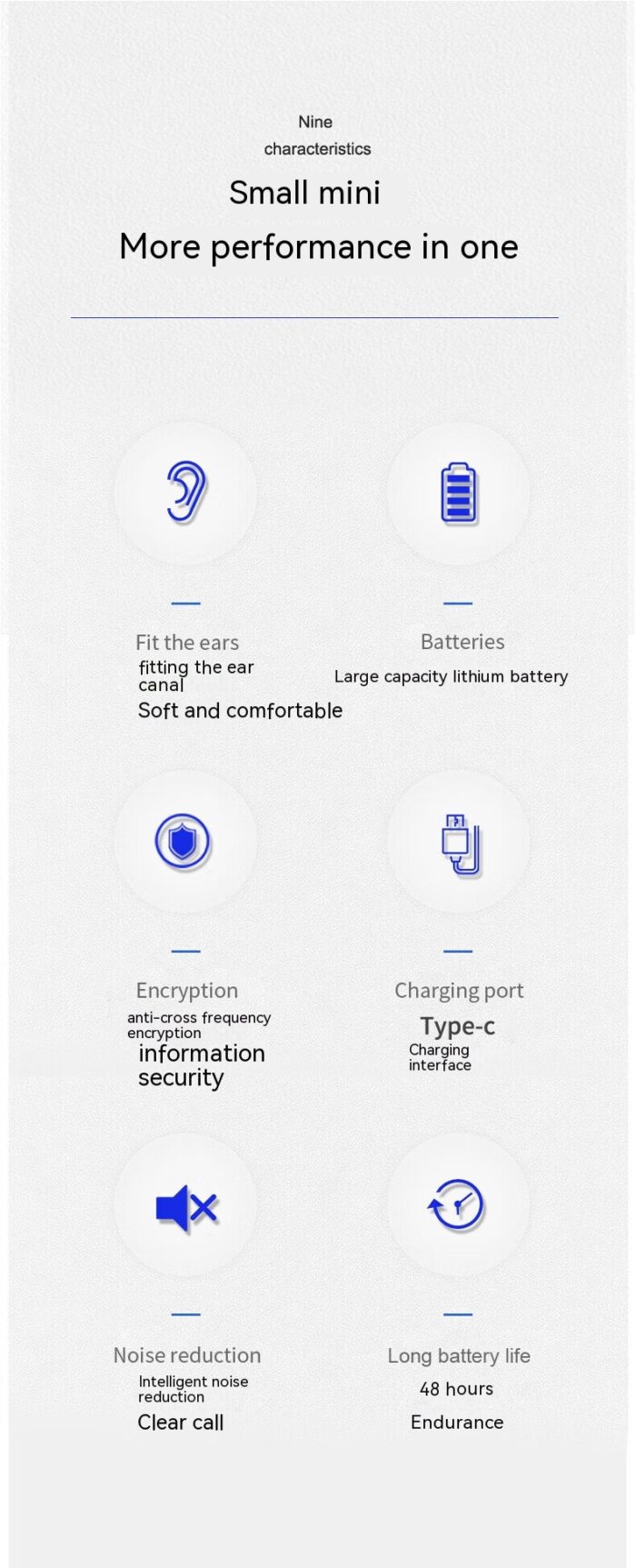 Nine characteristics

Small mini

More performance in one

Fit the ears

fitting the ear canal

Soft and comfortable

Batteries

Large capacity lithium battery

Encryption

anti-cross frequency encryption

information security

Charging port

Type-c

Charging interface

Noise reduction

Intelligent noise reduction

Clear call

Long battery life

48 hours

Endurance